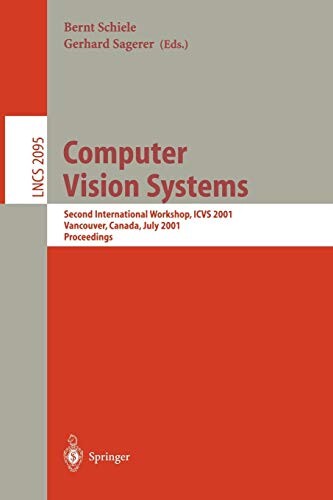 Bernt Schiele
Gerhard Sagerer (Eds.)

LNCS 2095

Computer Vision Systems

Second International Workshop, ICVS 2001
Vancouver, Canada, July 2001
Proceedings

Springer